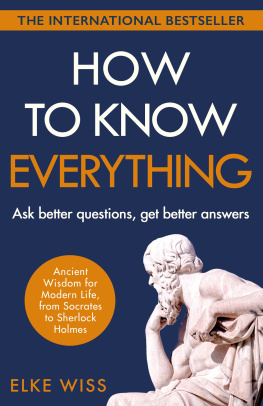 THE INTERNATIONAL BESTSELLER

HOW TO KNOW EVERYTHING

Ask better questions, get better answers

Ancient Wisdom for Modern Life, from Socrates to Sherlock Holmes

ELKE WISS